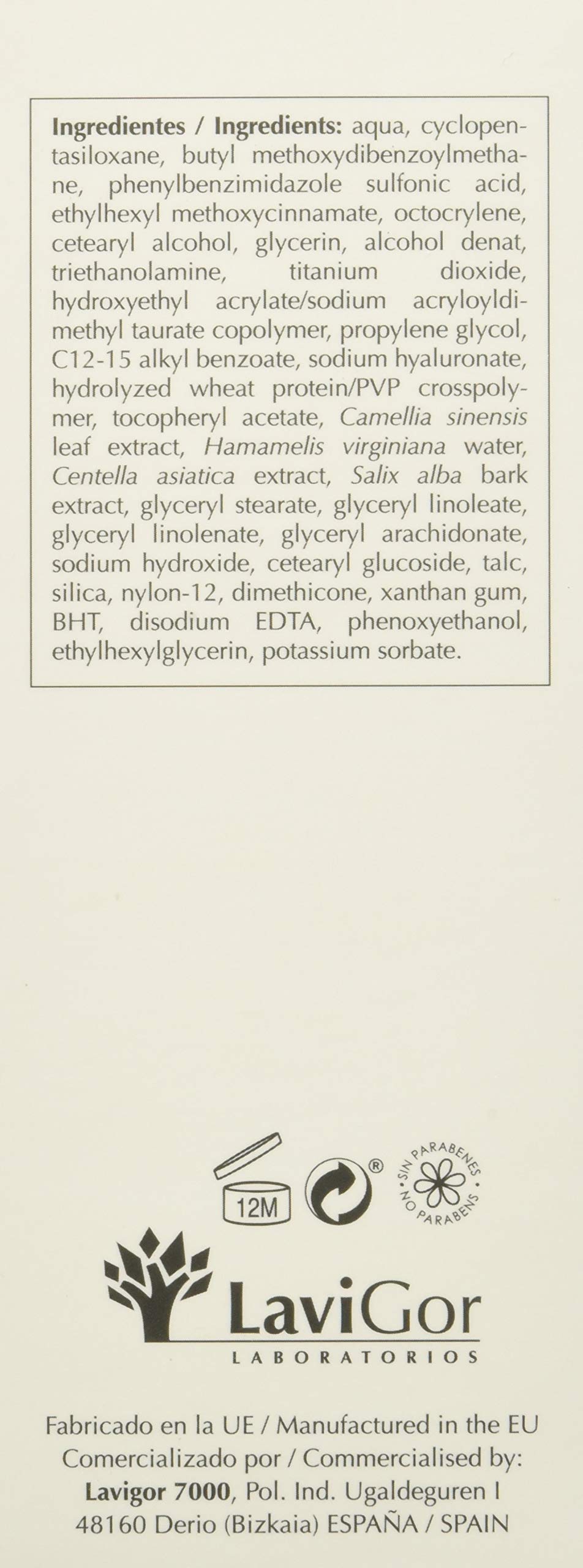 Ingredientes / Ingredients: aqua, cyclopentasiloxane, butyl methoxydibenzoylmethane, phenylbenzimidazole sulfonic acid, ethylhexyl methoxycinnamate, octocrylene, cetearyl alcohol, glycerin, alcohol denat, triethanolamine, titanium dioxide, hydroxyethyl acrylate/sodium acryloyldimethyl taurate copolymer, propylene glycol, C12-15 alkyl benzoate, sodium hyaluronate, hydrolyzed wheat protein/PVP crosspolymer, tocopheryl acetate, Camellia sinensis leaf extract, Hamamelis virginiana water, Centella asiatica extract, Salix alba bark extract, glyceryl stearate, glyceryl linoleate, glyceryl linolenate, glyceryl arachidonate, sodium hydroxide, cetearyl glucoside, talc, silica, nylon-12, dimethicone, xanthan gum, BHT, disodium EDTA, phenoxyethanol, ethylhexylglycerin, potassium sorbate.

12M

®

SIN PARABENES NO PARABENS

LaviGor
LABORATORIOS

Fabricado en la UE / Manufactured in the EU
Comercializado por / Commercialised by:
Lavigor 7000, Pol. Ind. Ugaldeguren I
48160 Derio (Bizkaia) ESPAÑA / SPAIN